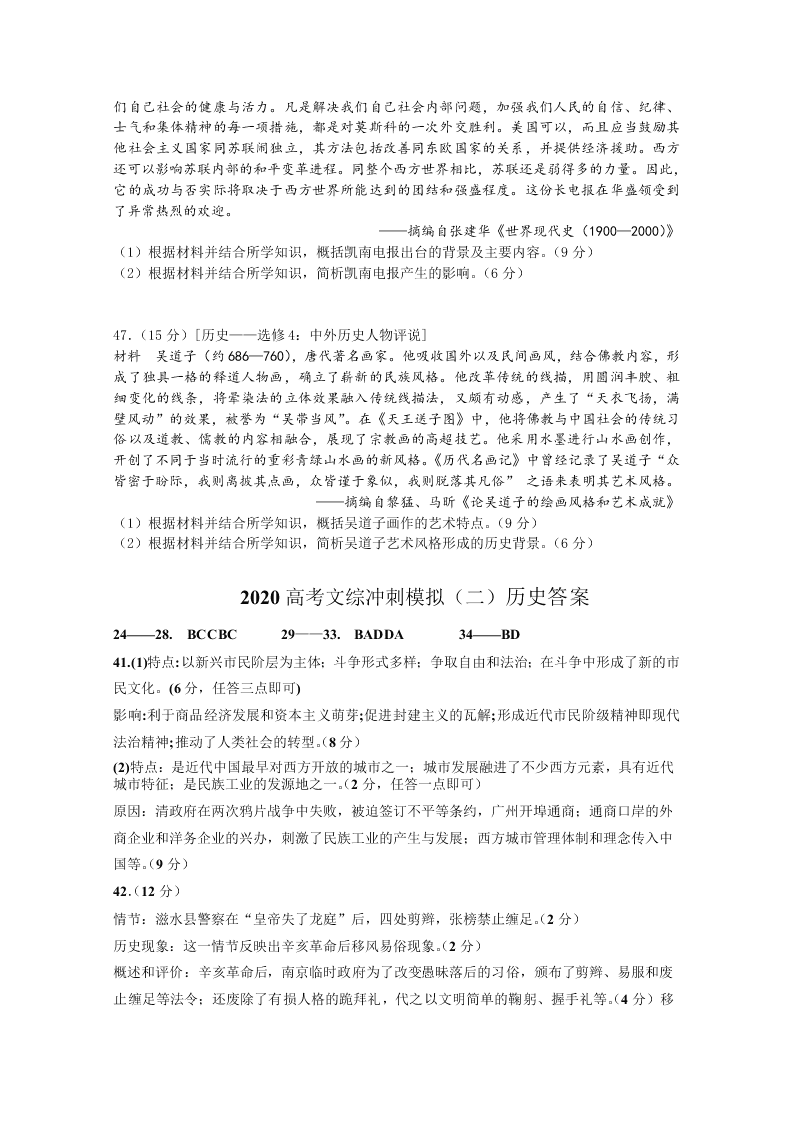 们自己社会的健康与活力。凡是解决我们自己社会内部问题，加强我们人民的自信、纪律、士气和集体精神的每一项措施，都是对莫斯科的一次外交胜利。美国可以，而且应当鼓励其他社会主义国家同苏联闹独立，其方法包括改善同东欧国家的关系，并提供经济援助。西方还可以影响苏联内部的和平变革进程。同整个西方世界相比，苏联还是弱得多的力量。因此，它的成功与否实际将取决于西方世界所能达到的团结和强盛程度。这份长电报在华盛顿受到了异常热烈的欢迎。

——摘编自张建华《世界现代史（1900—2000）》

（1）根据材料并结合所学知识，概括凯南电报出台的背景及主要内容。（9 分）

（2）根据材料并结合所学知识，简析凯南电报产生的影响。（6 分）

47.（15 分）[历史——选修 4：中外历史人物评说]

材料　吴道子（约 686—760），唐代著名画家。他吸收国外以及民间画风，结合佛教内容，形成了独具一格的释道人物画，确立了崭新的民族风格。他改革传统的线描，用圆润丰腴、粗细变化的线条，将晕染法的立体效果融入传统线描法，又颇有动感，产生了“天衣飞扬，满壁风动”的效果，被誉为“吴带当风”。在《天王送子图》中，他将佛教与中国社会的传统习俗以及道教、儒教的内容相融合，展现了宗教画的高超技艺。他采用水墨进行山水画创作，开创了不同于当时流行的重彩青绿山水画的新风格。《历代名画记》中曾经记录了吴道子“众皆密于盼际，我则离披其点画，众皆谨于象似，我则脱落其凡俗” 之语来表明其艺术风格。

——摘编自黎猛、马昕《论吴道子的绘画风格和艺术成就》

（1）根据材料并结合所学知识，概括吴道子画作的艺术特点。（9 分）

（2）根据材料并结合所学知识，简析吴道子艺术风格形成的历史背景。（6 分）

2020 高考文综冲刺模拟（二）历史答案

24——28.　BCCBC　　29——33.　BADDA　　34——BD

41.(1)特点：以新兴市民阶层为主体；斗争形式多样；争取自由和法治；在斗争中形成了新的市民文化。(6 分，任答三点即可)

影响：利于商品经济发展和资本主义萌芽;促进封建主义的瓦解;形成近代市民阶级精神即现代法治精神;推动了人类社会的转型。(8 分)

(2)特点：是近代中国最早对西方开放的城市之一；城市发展融进了不少西方元素，具有近代城市特征；是民族工业的发源地之一。(2 分，任答一点即可)

原因：清政府在两次鸦片战争中失败，被迫签订不平等条约，广州开埠通商；通商口岸的外商企业和洋务企业的兴办，刺激了民族工业的产生与发展；西方城市管理体制和理念传入中国等。(9 分)

42.（12 分）

情节：滋水县警察在“皇帝失了龙庭”后，四处剪辫，张榜禁止缠足。(2 分)

历史现象：这一情节反映出辛亥革命后移风易俗现象。(2 分)

概述和评价：辛亥革命后，南京临时政府为了改变愚昧落后的习俗，颁布了剪辫、易服和废止缠足等法令；还废除了有损人格的跪拜礼，代之以文明简单的鞠躬、握手礼等。(4 分）移